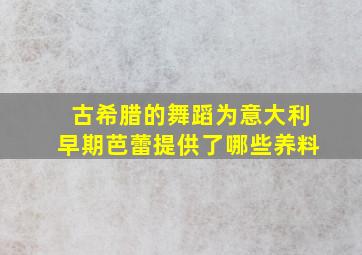 古希腊的舞蹈为意大利早期芭蕾提供了哪些养料